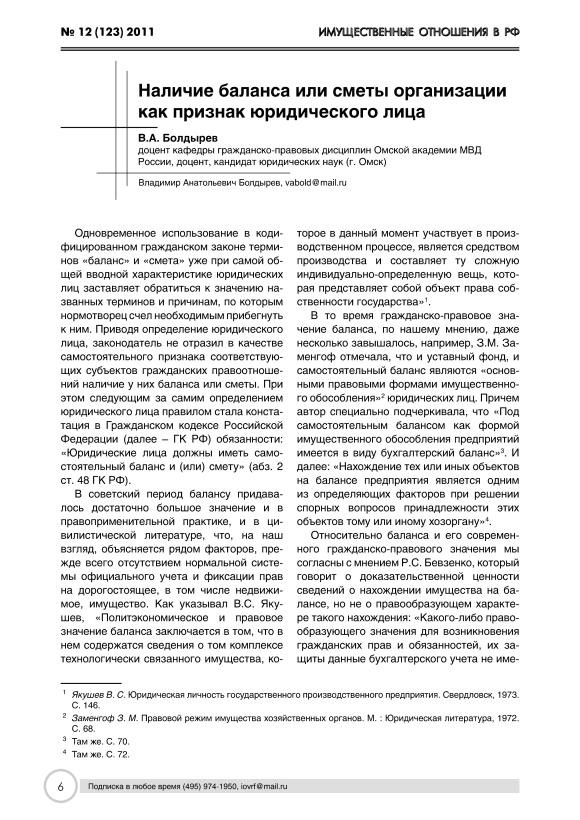 № 12 (123) 2011

ИМУЩЕСТВЕННЫЕ ОТНОШЕНИЯ В РФ

Наличие баланса или сметы организации как признак юридического лица

В.А. Болдырев
доцент кафедры гражданско-правовых дисциплин Омской академии МВД России, доцент, кандидат юридических наук (г. Омск)

Владимир Анатольевич Болдырев, vabold@mail.ru

Одновременное использование в кодифицированном гражданском законе терминов «баланс» и «смета» уже при самой общей вводной характеристике юридических лиц заставляет обратиться к значению названных терминов и причинам, по которым нормотворец счел необходимым прибегнуть к ним. Приводя определение юридического лица, законодатель не отразил в качестве самостоятельного признака соответствующих субъектов гражданских правоотношений наличие у них баланса или сметы. При этом следующим за самим определением юридического лица правилом стала констатация в Гражданском кодексе Российской Федерации (далее – ГК РФ) обязанности: «Юридические лица должны иметь самостоятельный баланс и (или) смету» (абз. 2 ст. 48 ГК РФ).

В советский период балансу придавалось достаточно большое значение и в правоприменительной практике, и в цивилистической литературе, что, на наш взгляд, объясняется рядом факторов, прежде всего отсутствием нормальной системы официального учета и фиксации прав на дорогостоящее, в том числе недвижимое, имущество. Как указывал В.С. Якушев, «Политэкономическое и правовое значение баланса заключается в том, что в нем содержатся сведения о том комплексе технологически связанного имущества, которое в данный момент участвует в производственном процессе, является средством производства и составляет ту сложную индивидуально-определенную вещь, которая представляет собой объект права собственности государства»$^1$.

В то время гражданско-правовое значение баланса, по нашему мнению, даже несколько завышалось, например, З.М. Заменгоф отмечала, что и уставный фонд, и самостоятельный баланс являются «основными правовыми формами имущественного обособления»$^2$ юридических лиц. Причем автор специально подчеркивала, что «Под самостоятельным балансом как формой имущественного обособления предприятий имеется в виду бухгалтерский баланс»$^3$. И далее: «Нахождение тех или иных объектов на балансе предприятия является одним из определяющих факторов при решении спорных вопросов принадлежности этих объектов тому или иному хозоргану»$^4$.

Относительно баланса и его современного гражданско-правового значения мы согласны с мнением Р.С. Бевзенко, который говорит о доказательственной ценности сведений о нахождении имущества на балансе, но не о правообразующем характере такого нахождения: «Какого-либо правообразующего значения для возникновения гражданских прав и обязанностей, их защиты данные бухгалтерского учета не име-

$^1$ Якушев В. С. Юридическая личность государственного производственного предприятия. Свердловск, 1973. С. 146.
$^2$ Заменгоф З. М. Правовой режим имущества хозяйственных органов. М. : Юридическая литература, 1972. С. 68.
$^3$ Там же. С. 70.
$^4$ Там же. С. 72.

6 Подписка в любое время (495) 974-1950, iovrf@mail.ru